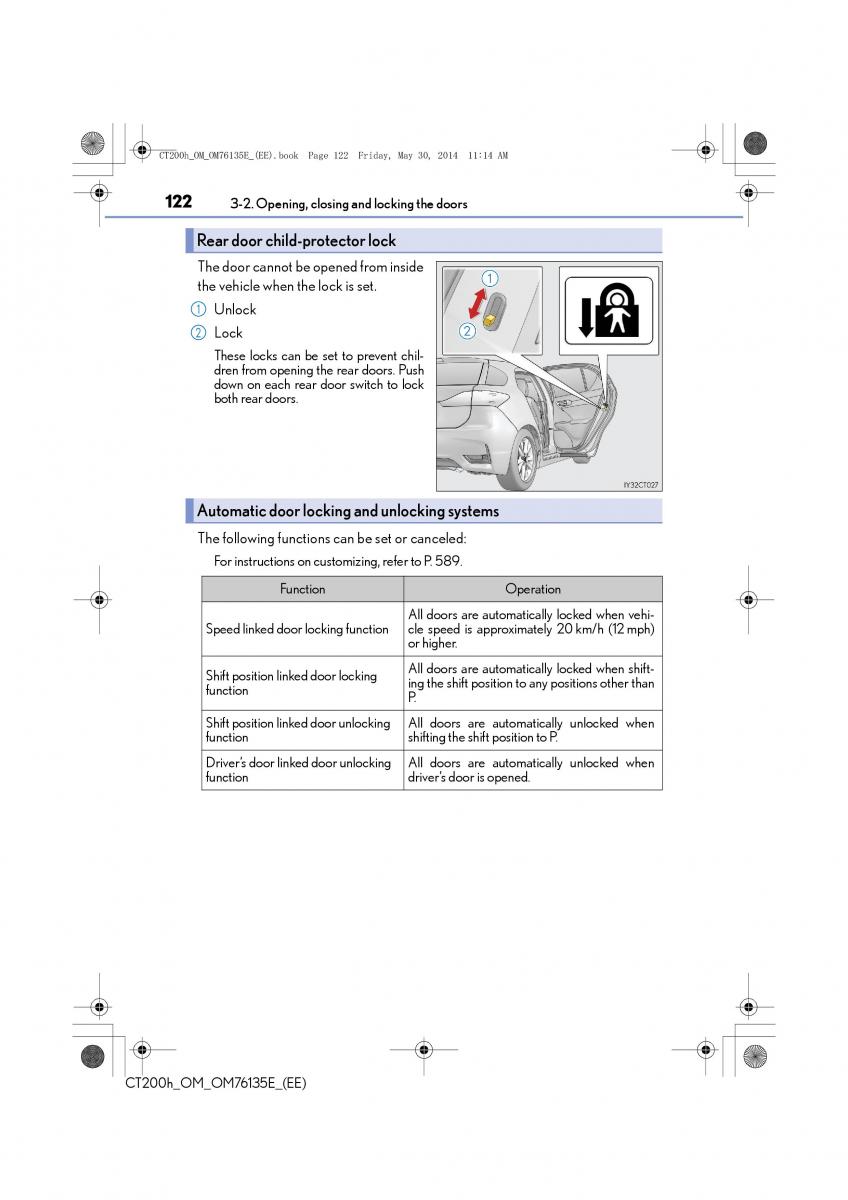 CT200h_OM_OM76135E_(EE).book Page 122 Friday, May 30, 2014 11:14 AM

122 3-2. Opening, closing and locking the doors

Rear door child-protector lock

The door cannot be opened from inside the vehicle when the lock is set.

1 Unlock

2 Lock

These locks can be set to prevent children from opening the rear doors. Push down on each rear door switch to lock both rear doors.

1

2

IY32CT027

Automatic door locking and unlocking systems

The following functions can be set or canceled:

For instructions on customizing, refer to P. 589.

| Function | Operation |
|---|---|
| Speed linked door locking function | All doors are automatically locked when vehicle speed is approximately 20 km/h (12 mph) or higher. |
| Shift position linked door locking function | All doors are automatically locked when shifting the shift position to any positions other than P. |
| Shift position linked door unlocking function | All doors are automatically unlocked when shifting the shift position to P. |
| Driver's door linked door unlocking function | All doors are automatically unlocked when driver's door is opened. |

CT200h_OM_OM76135E_(EE)